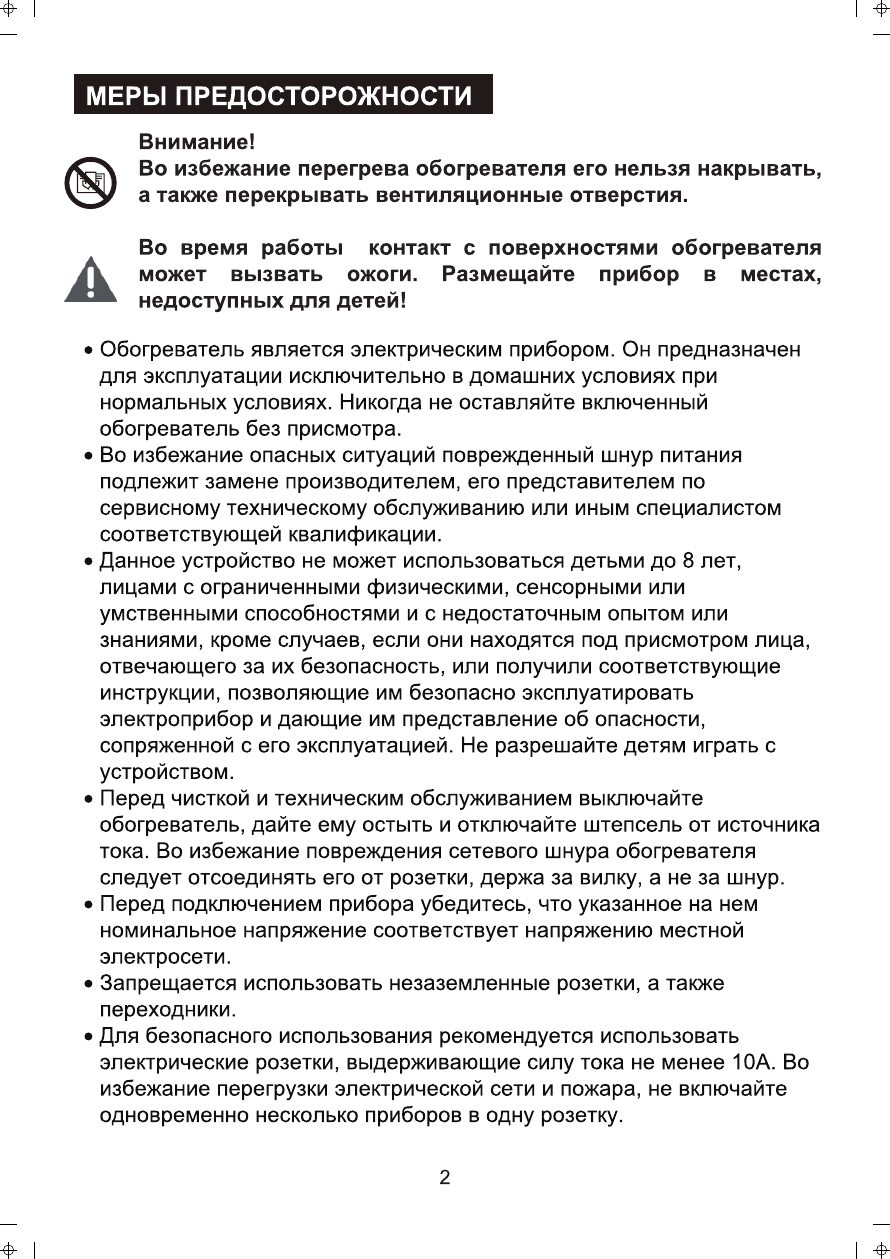 МЕРЫ ПРЕДОСТОРОЖНОСТИ

Внимание!
Во избежание перегрева обогревателя его нельзя накрывать, а также перекрывать вентиляционные отверстия.

Во время работы контакт с поверхностями обогревателя может вызвать ожоги. Размещайте прибор в местах, недоступных для детей!

• Обогреватель является электрическим прибором. Он предназначен для эксплуатации исключительно в домашних условиях при нормальных условиях. Никогда не оставляйте включенный обогреватель без присмотра.
• Во избежание опасных ситуаций поврежденный шнур питания подлежит замене производителем, его представителем по сервисному техническому обслуживанию или иным специалистом соответствующей квалификации.
• Данное устройство не может использоваться детьми до 8 лет, лицами с ограниченными физическими, сенсорными или умственными способностями и с недостаточным опытом или знаниями, кроме случаев, если они находятся под присмотром лица, отвечающего за их безопасность, или получили соответствующие инструкции, позволяющие им безопасно эксплуатировать электроприбор и дающие им представление об опасности, сопряженной с его эксплуатацией. Не разрешайте детям играть с устройством.
• Перед чисткой и техническим обслуживанием выключайте обогреватель, дайте ему остыть и отключайте штепсель от источника тока. Во избежание повреждения сетевого шнура обогревателя следует отсоединять его от розетки, держа за вилку, а не за шнур.
• Перед подключением прибора убедитесь, что указанное на нем номинальное напряжение соответствует напряжению местной электросети.
• Запрещается использовать незаземленные розетки, а также переходники.
• Для безопасного использования рекомендуется использовать электрические розетки, выдерживающие силу тока не менее 10А. Во избежание перегрузки электрической сети и пожара, не включайте одновременно несколько приборов в одну розетку.

2